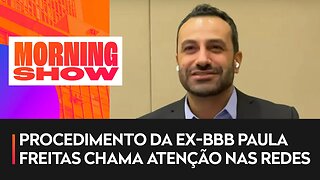 MORNING SHOW

PROCEDIMENTO DA EX-BBB PAULA FREITAS CHAMA ATENÇÃO NAS REDES